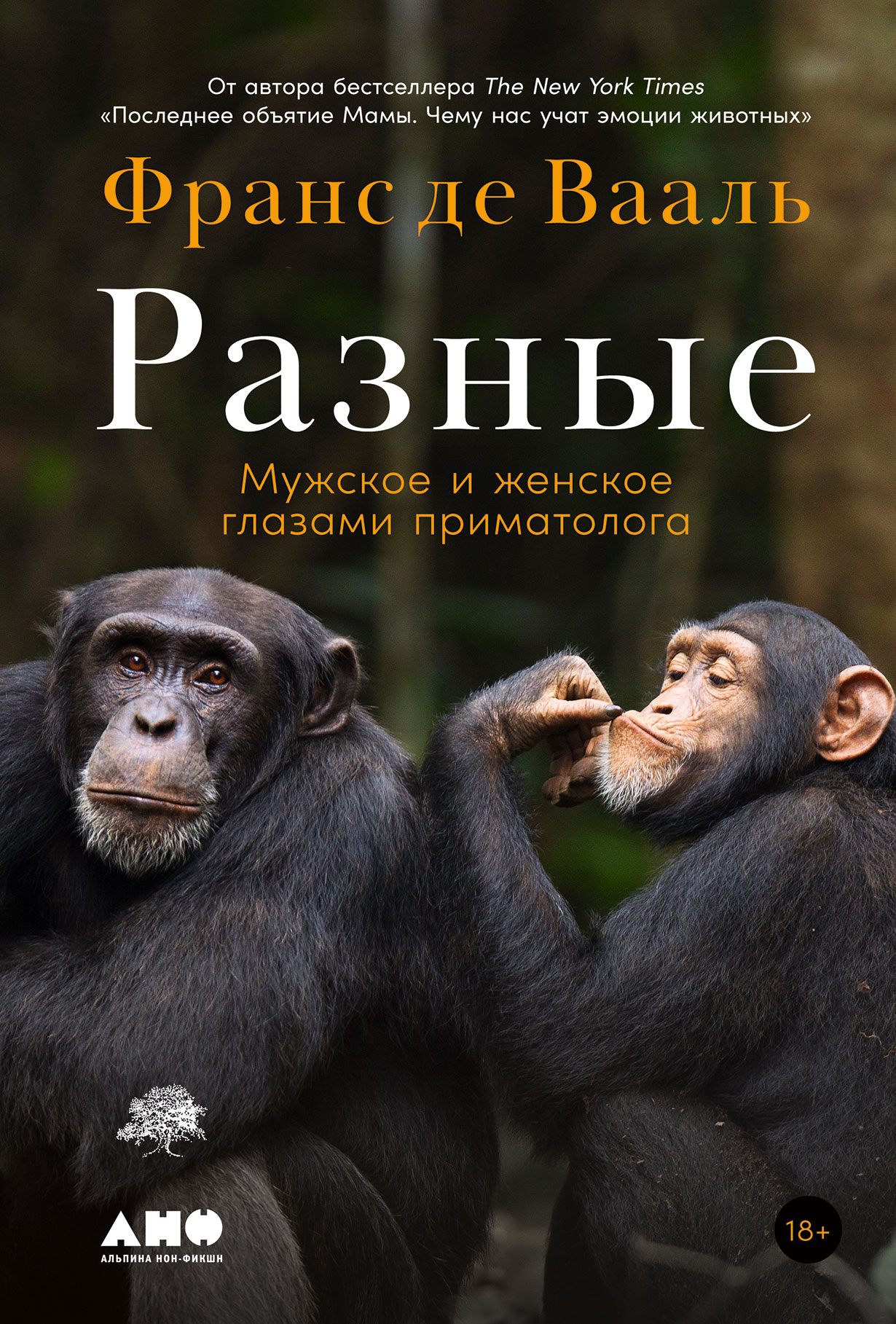 От автора бестселлера The New York Times «Последнее объятие Мамы. Чему нас учат эмоции животных»

Франс де Вааль

Разные

Мужское и женское глазами приматолога

АНФ
АЛЬПИНА НОН-ФИКШН

18+